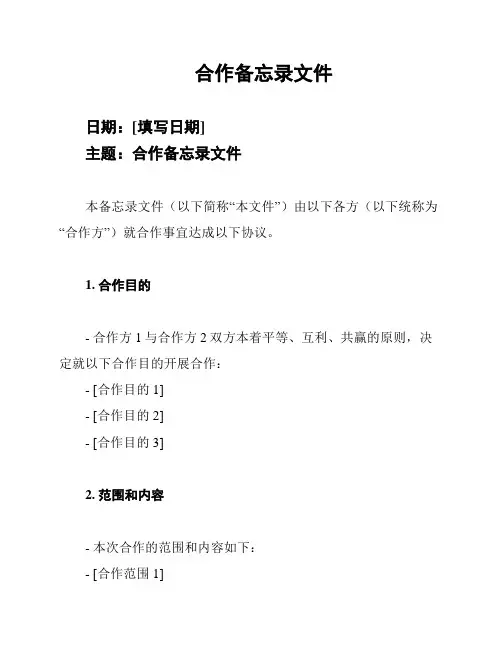 合作备忘录文件

日期：[填写日期]
主题：合作备忘录文件

本备忘录文件（以下简称“本文件”）由以下各方（以下统称为“合作方”）就合作事宜达成以下协议。

1. 合作目的

- 合作方 1 与合作方 2 双方本着平等、互利、共赢的原则，决定就以下合作目的开展合作：
- [合作目的 1]
- [合作目的 2]
- [合作目的 3]

2. 范围和内容

- 本次合作的范围和内容如下：
- [合作范围 1]